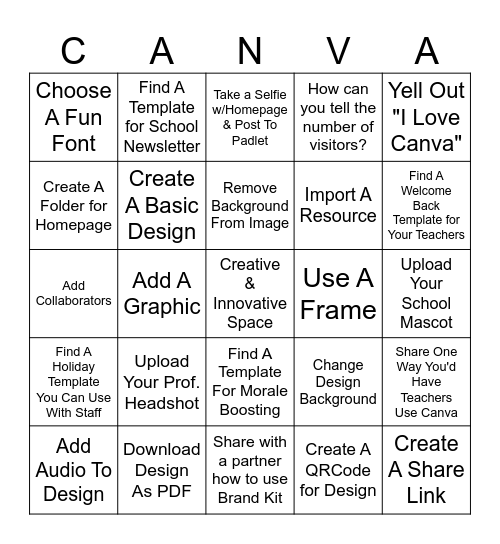 | C | A | N | V | A |
|---|---|---|---|---|
| Choose A Fun Font | Find A Template for School Newsletter | Take a Selfie w/Homepage & Post To Padlet | How can you tell the number of visitors? | Yell Out "I Love Canva" |
| Create A Folder for Homepage | Create A Basic Design | Remove Background From Image | Import A Resource | Find A Welcome Back Template for Your Teachers |
| Add Collaborators | Add A Graphic | Creative & Innovative Space | Use A Frame | Upload Your School Mascot |
| Find A Holiday Template You Can Use With Staff | Upload Your Prof. Headshot | Find A Template For Morale Boosting | Change Design Background | Share One Way You'd Have Teachers Use Canva |
| Add Audio To Design | Download Design As PDF | Share with a partner how to use Brand Kit | Create A QRCode for Design | Create A Share Link |